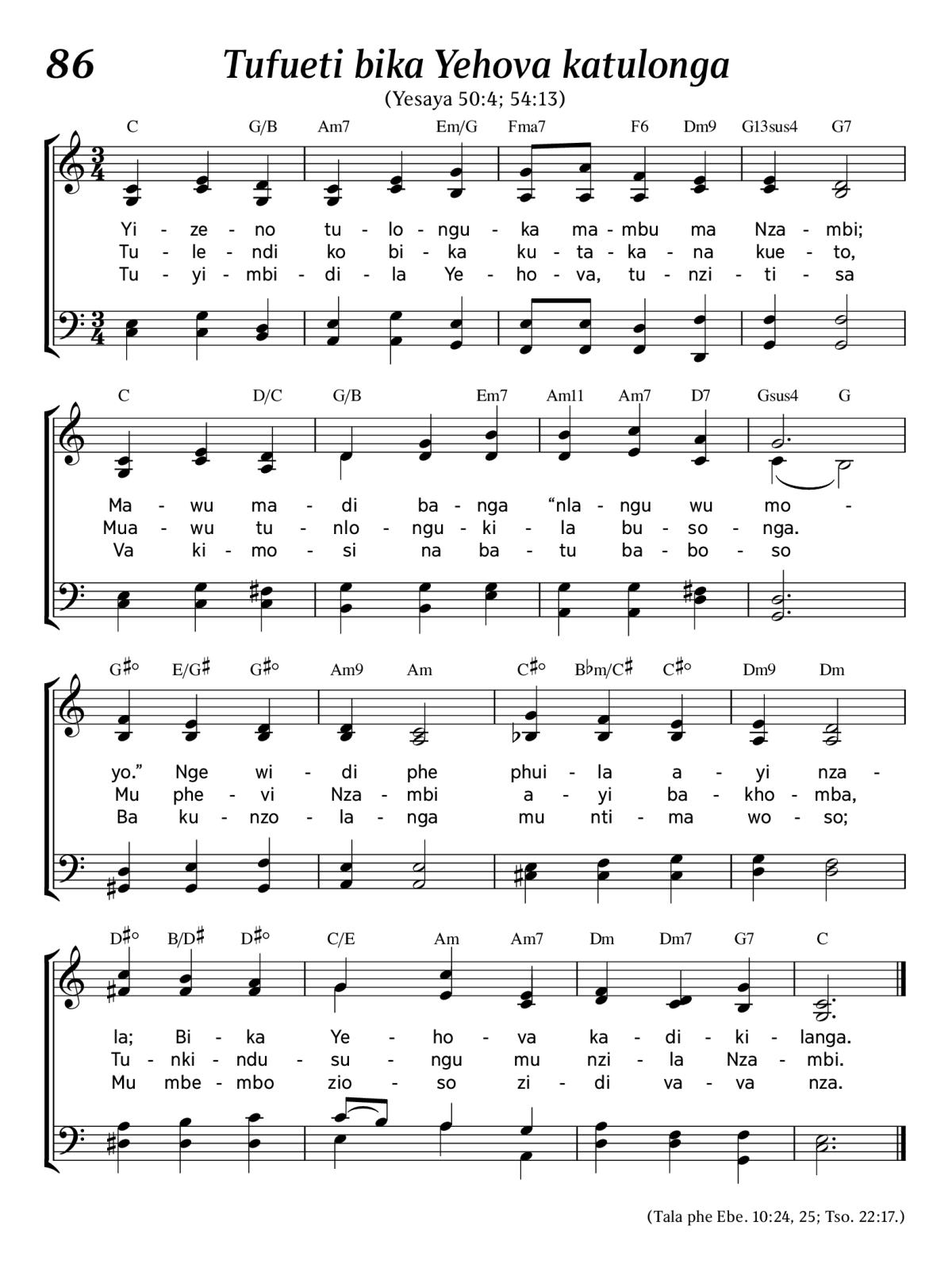 86

Tufueti bika Yehova katulonga

(Yesaya 50:4; 54:13)

C G/B Am7 Em/G Fma7 F6 Dm9 G13sus4 G7

Yi - ze - no tu - lo - ngu - ka ma - mbu ma Nza - mbi;
Tu - le - ndi ko bi - ka ku - ta - ka - na kue - to,
Tu - yi - mbi - di - la Ye - ho - va, tu - nzi - ti - sa

C D/C G/B Em7 Am11 Am7 D7 Gsus4 G

Ma - wu ma - di ba - nga “nla - ngu wu mo -
Mua - wu tu - nlo - ngu - ki - la bu - so - nga.
Va ki - mo - si na ba - tu ba - bo - so

G♯° E/G♯ G♯° Am9 Am C♯° B♭m/C♯ C♯° Dm9 Dm

yo.” Nge wi - di phe phui - la a - yi nza -
Mu phe - vi Nza - mbi a - yi ba - kho - mba,
Ba ku - nzo - la - nga mu nti - ma wo - so;

D♯° B/D♯ D♯° C/E Am Am7 Dm Dm7 G7 C

la; Bi - ka Ye - ho - va ka - di - ki - langa.
Tu - nki - ndu - su - ngu mu nzi - la Nza - mbi.
Mu mbe - mbo zio - so zi - di va - va nza.

(Tala phe Ebe. 10:24, 25; Tso. 22:17.)